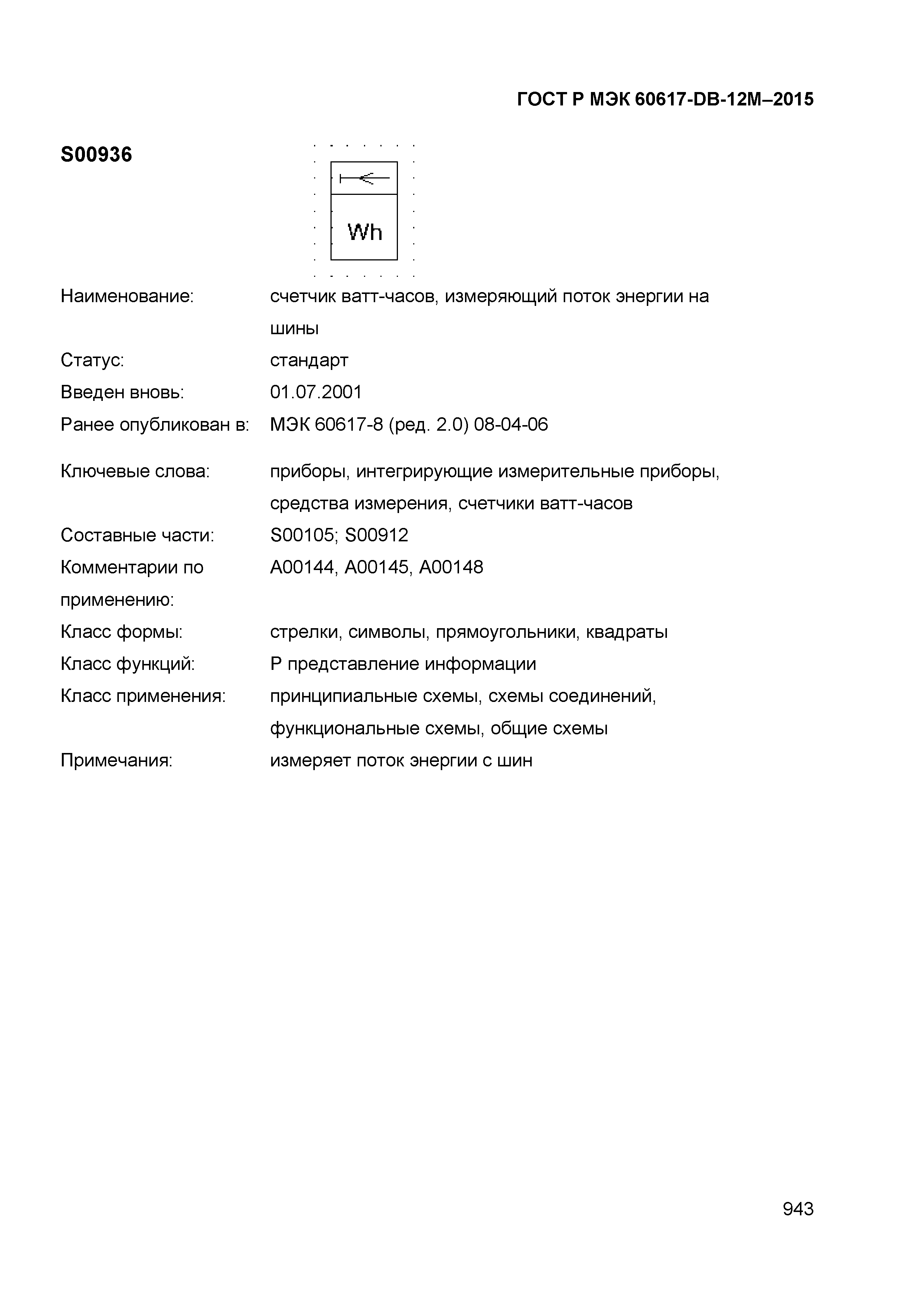 ГОСТ Р МЭК 60617-DB-12M–2015

S00936

Wh

Наименование: счетчик ватт-часов, измеряющий поток энергии на шины

Статус: стандарт

Введен вновь: 01.07.2001

Ранее опубликован в: МЭК 60617-8 (ред. 2.0) 08-04-06

Ключевые слова: приборы, интегрирующие измерительные приборы, средства измерения, счетчики ватт-часов

Составные части: S00105; S00912

Комментарии по применению: A00144, A00145, A00148

Класс формы: стрелки, символы, прямоугольники, квадраты

Класс функций: P представление информации

Класс применения: принципиальные схемы, схемы соединений, функциональные схемы, общие схемы

Примечания: измеряет поток энергии с шин

943